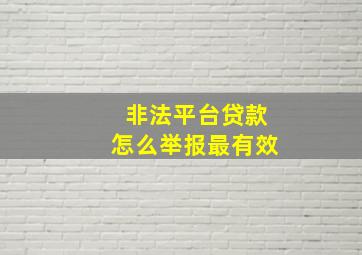 非法平台贷款
怎么举报最有效